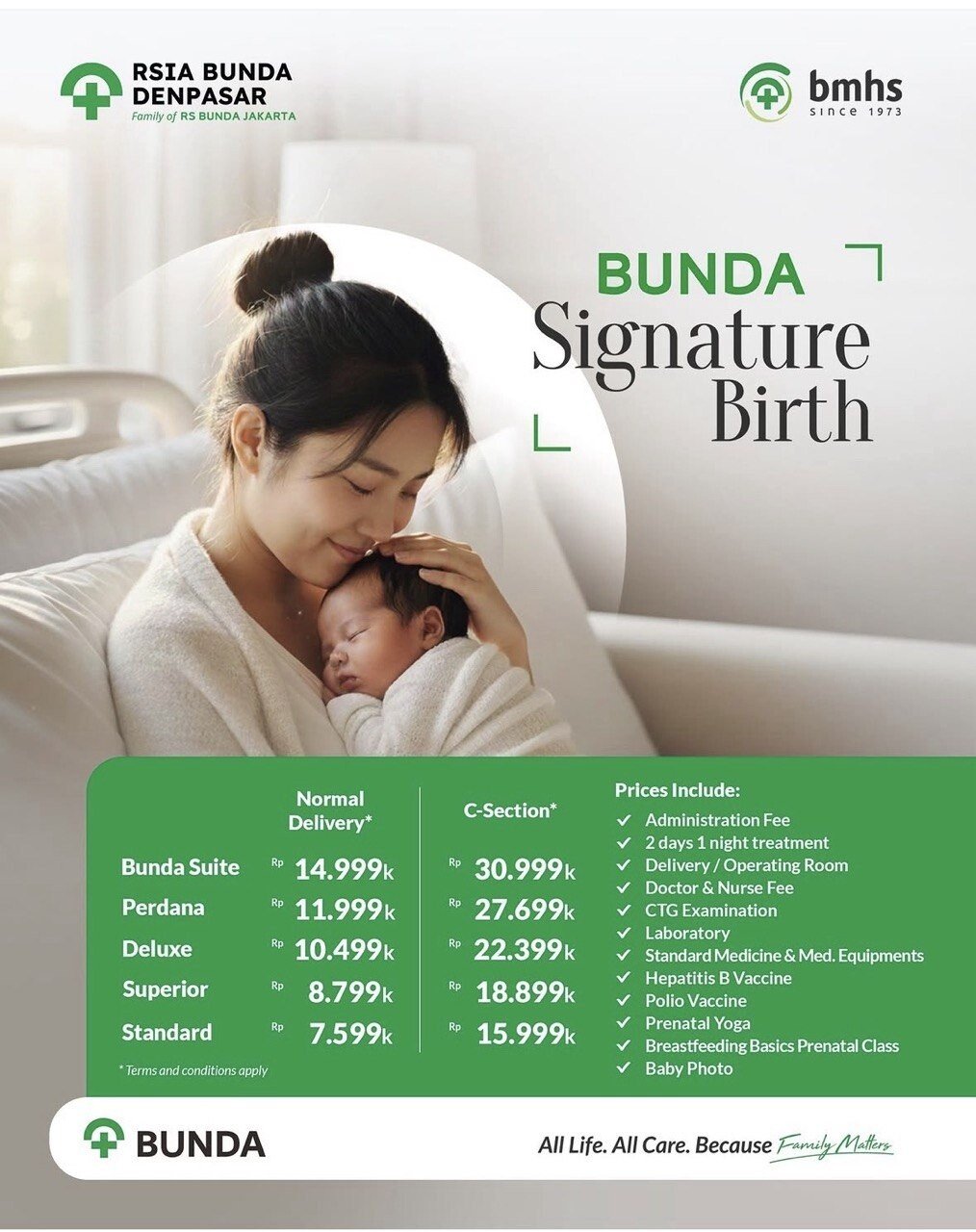 RSIA BUNDA
DENPASAR
Family of RS BUNDA JAKARTA

bmhs
since 1973

BUNDA
Signature
Birth

| | Normal Delivery* | C-Section* |
|---|---|---|
| Bunda Suite | Rp 14.999k | Rp 30.999k |
| Perdana | Rp 11.999k | Rp 27.699k |
| Deluxe | Rp 10.499k | Rp 22.399k |
| Superior | Rp 8.799k | Rp 18.899k |
| Standard | Rp 7.599k | Rp 15.999k |

* Terms and conditions apply

Prices Include:
✓ Administration Fee
✓ 2 days 1 night treatment
✓ Delivery / Operating Room
✓ Doctor & Nurse Fee
✓ CTG Examination
✓ Laboratory
✓ Standard Medicine & Med. Equipments
✓ Hepatitis B Vaccine
✓ Polio Vaccine
✓ Prenatal Yoga
✓ Breastfeeding Basics Prenatal Class
✓ Baby Photo

BUNDA

All Life. All Care. Because Family Matters